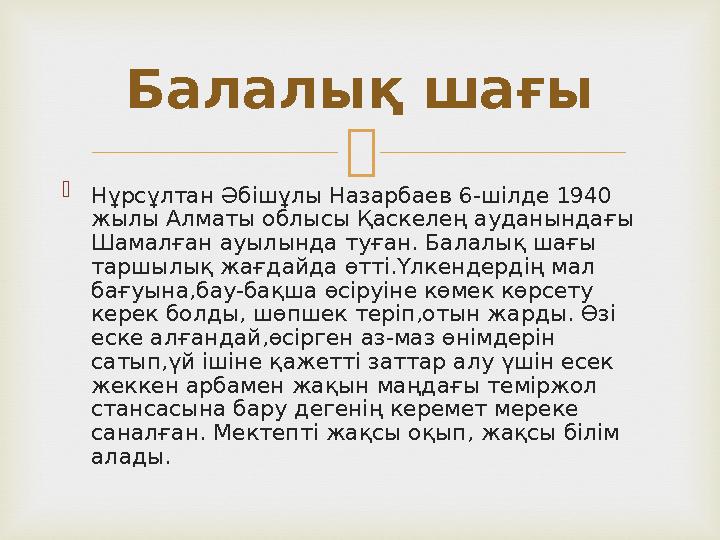 Балалық шағы

Нұрсұлтан Әбішұлы Назарбаев 6-шілде 1940 жылы Алматы облысы Қаскелең ауданындағы Шамалған ауылында туған. Балалық шағы таршылық жағдайда өтті.Үлкендердің мал бағуына,бау-бақша өсіруіне көмек көрсету керек болды, шөпшек теріп,отын жарды. Өзі еске алғандай,өсірген аз-маз өнімдерін сатып,үй ішіне қажетті заттар алу үшін есек жеккен арбамен жақын маңдағы теміржол стансасына бару дегенің керемет мереке саналған. Мектепті жақсы оқып, жақсы білім алады.